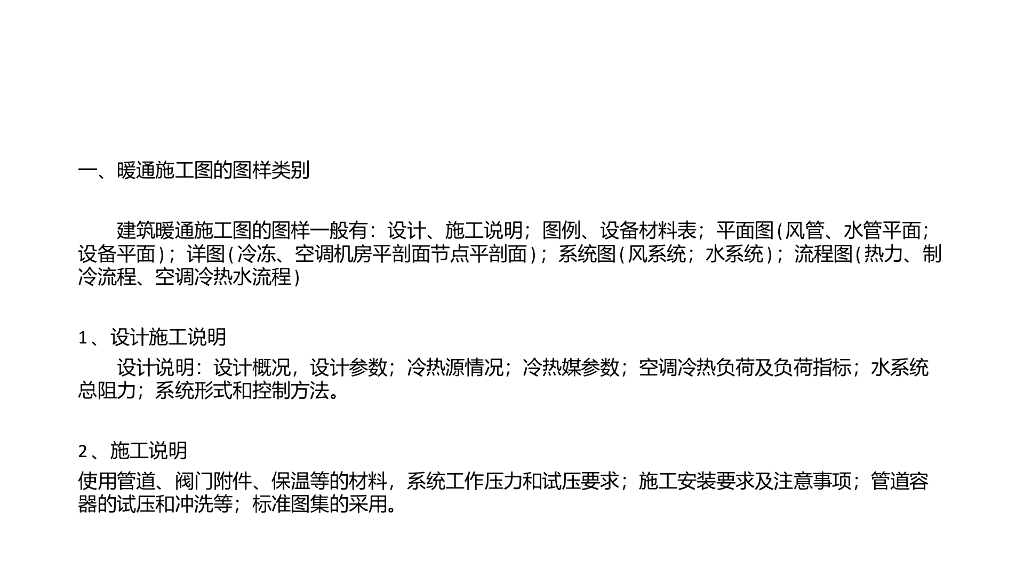 一、暖通施工图的图样类别

建筑暖通施工图的图样一般有：设计、施工说明；图例、设备材料表；平面图（风管、水管平面；设备平面）；详图（冷冻、空调机房平剖面节点平剖面）；系统图（风系统；水系统）；流程图（热力、制冷流程、空调冷热水流程）

1、设计施工说明

设计说明：设计概况，设计参数；冷热源情况；冷热媒参数；空调冷热负荷及负荷指标；水系统总阻力；系统形式和控制方法。

2、施工说明

使用管道、阀门附件、保温等的材料，系统工作压力和试压要求；施工安装要求及注意事项；管道容器的试压和冲洗等；标准图集的采用。